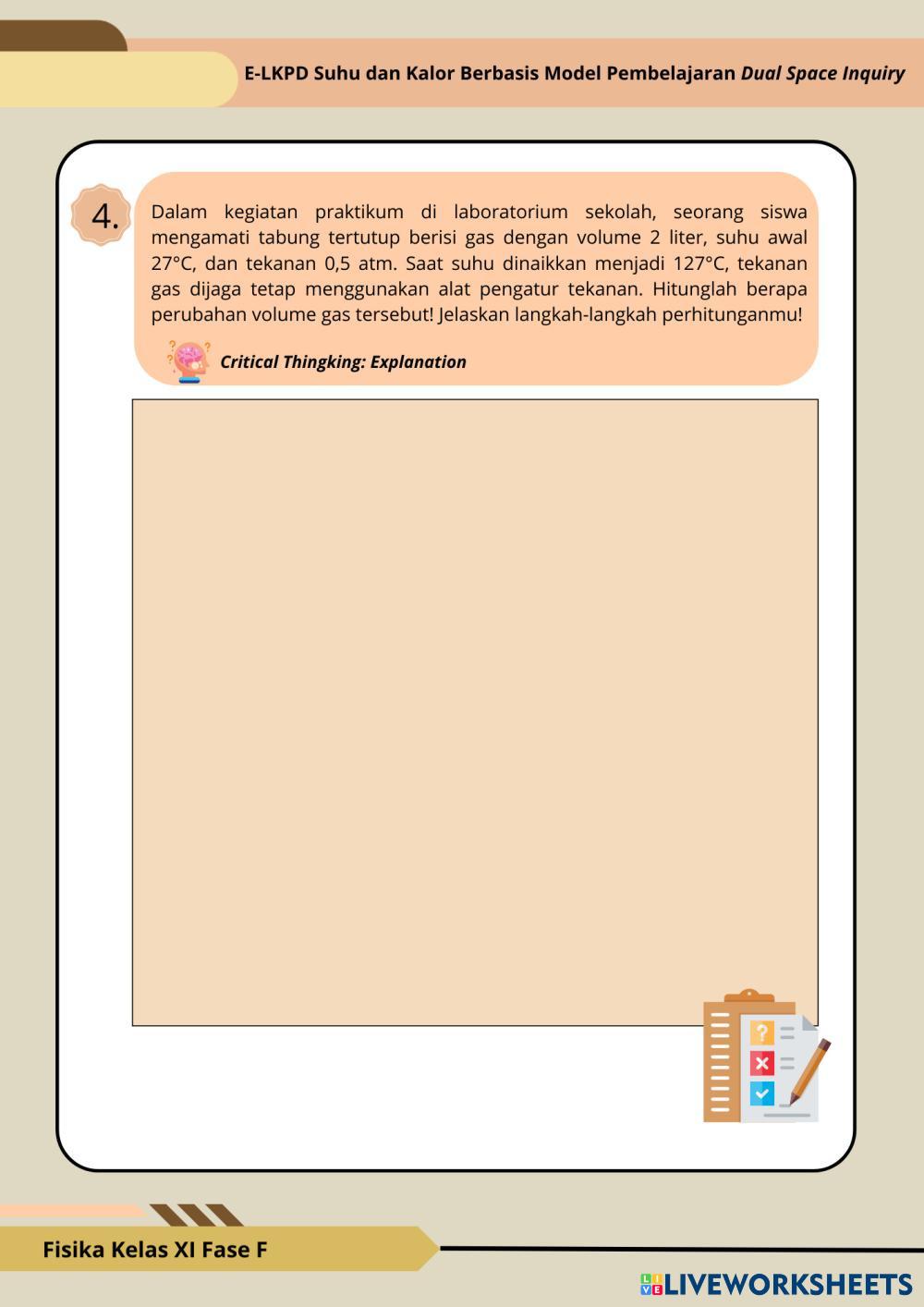 E-LKPD Suhu dan Kalor Berbasis Model Pembelajaran Dual Space Inquiry

4.

Dalam kegiatan praktikum di laboratorium sekolah, seorang siswa mengamati tabung tertutup berisi gas dengan volume 2 liter, suhu awal 27°C, dan tekanan 0,5 atm. Saat suhu dinaikkan menjadi 127°C, tekanan gas dijaga tetap menggunakan alat pengatur tekanan. Hitunglah berapa perubahan volume gas tersebut! Jelaskan langkah-langkah perhitunganmu!

Critical Thingking: Explanation

Fisika Kelas XI Fase F

LIVEWORKSHEETS